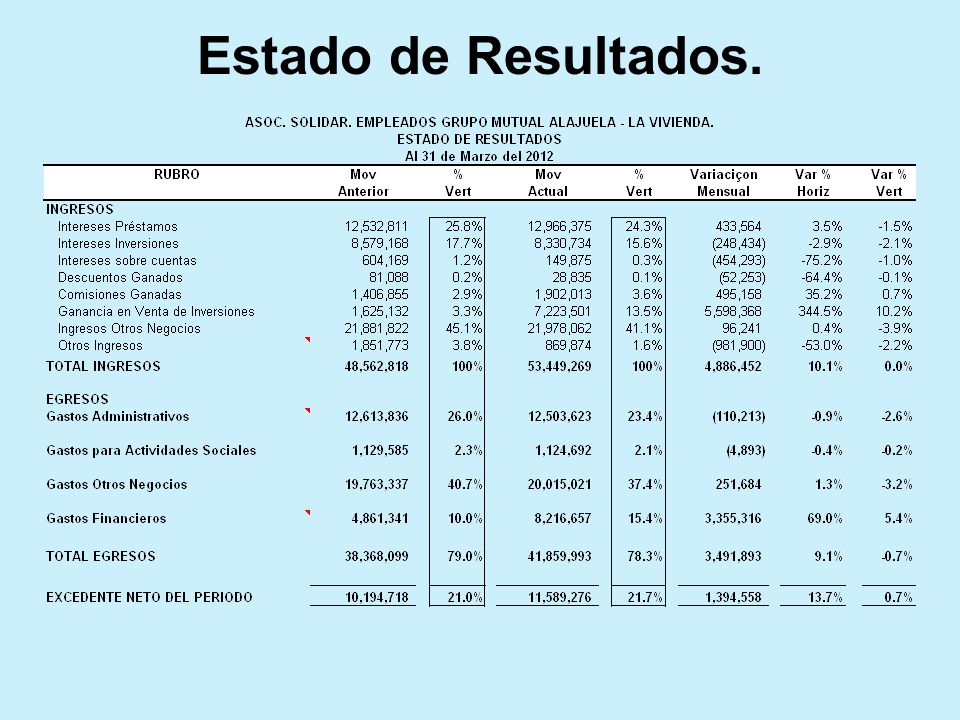 Estado de Resultados.

ASOC. SOLIDAR. EMPLEADOS GRUPO MUTUAL ALAJUELA - LA VIVIENDA.
ESTADO DE RESULTADOS
Al 31 de Marzo del 2012

| RUBRO | Mov Anterior | % Vert | Mov Actual | % Vert | Variaciçon Mensual | Var % Horiz | Var % Vert |
|---|---|---|---|---|---|---|---|
| INGRESOS | | | | | | | |
| Intereses Préstamos | 12,532,811 | 25.8% | 12,966,375 | 24.3% | 433,564 | 3.5% | -1.5% |
| Intereses Inversiones | 8,579,168 | 17.7% | 8,330,734 | 15.6% | (248,434) | -2.9% | -2.1% |
| Intereses sobre cuentas | 604,169 | 1.2% | 149,875 | 0.3% | (454,293) | -75.2% | -1.0% |
| Descuentos Ganados | 81,088 | 0.2% | 28,835 | 0.1% | (52,253) | -64.4% | -0.1% |
| Comisiones Ganadas | 1,406,855 | 2.9% | 1,902,013 | 3.6% | 495,158 | 35.2% | 0.7% |
| Ganancia en Venta de Inversiones | 1,625,132 | 3.3% | 7,223,501 | 13.5% | 5,598,368 | 344.5% | 10.2% |
| Ingresos Otros Negocios | 21,881,822 | 45.1% | 21,978,062 | 41.1% | 96,241 | 0.4% | -3.9% |
| Otros Ingresos | 1,851,773 | 3.8% | 869,874 | 1.6% | (981,900) | -53.0% | -2.2% |
| TOTAL INGRESOS | 48,562,818 | 100% | 53,449,269 | 100% | 4,886,452 | 10.1% | 0.0% |
| EGRESOS | | | | | | | |
| Gastos Administrativos | 12,613,836 | 26.0% | 12,503,623 | 23.4% | (110,213) | -0.9% | -2.6% |
| Gastos para Actividades Sociales | 1,129,585 | 2.3% | 1,124,692 | 2.1% | (4,893) | -0.4% | -0.2% |
| Gastos Otros Negocios | 19,763,337 | 40.7% | 20,015,021 | 37.4% | 251,684 | 1.3% | -3.2% |
| Gastos Financieros | 4,861,341 | 10.0% | 8,216,657 | 15.4% | 3,355,316 | 69.0% | 5.4% |
| TOTAL EGRESOS | 38,368,099 | 79.0% | 41,859,993 | 78.3% | 3,491,893 | 9.1% | -0.7% |
| EXCEDENTE NETO DEL PERIODO | 10,194,718 | 21.0% | 11,589,276 | 21.7% | 1,394,558 | 13.7% | 0.7% |